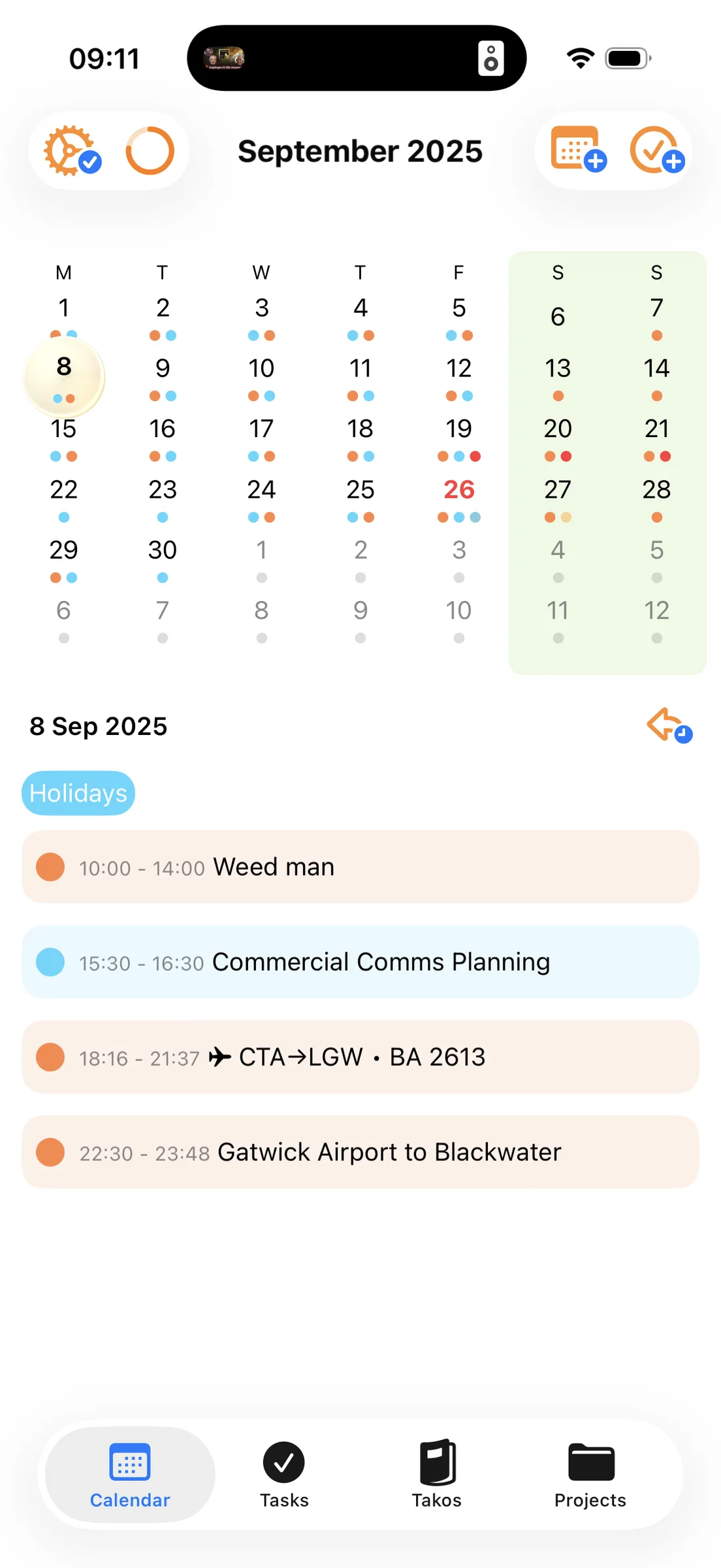 09:11

September 2025

| M | T | W | T | F | S | S |
|---|---|---|---|---|---|---|
| 1 | 2 | 3 | 4 | 5 | 6 | 7 |
| 8 | 9 | 10 | 11 | 12 | 13 | 14 |
| 15 | 16 | 17 | 18 | 19 | 20 | 21 |
| 22 | 23 | 24 | 25 | 26 | 27 | 28 |
| 29 | 30 | 1 | 2 | 3 | 4 | 5 |
| 6 | 7 | 8 | 9 | 10 | 11 | 12 |

8 Sep 2025

Holidays

10:00 - 14:00 Weed man

15:30 - 16:30 Commercial Comms Planning

18:16 - 21:37 ✈ CTA→LGW • BA 2613

22:30 - 23:48 Gatwick Airport to Blackwater

Calendar Tasks Takos Projects